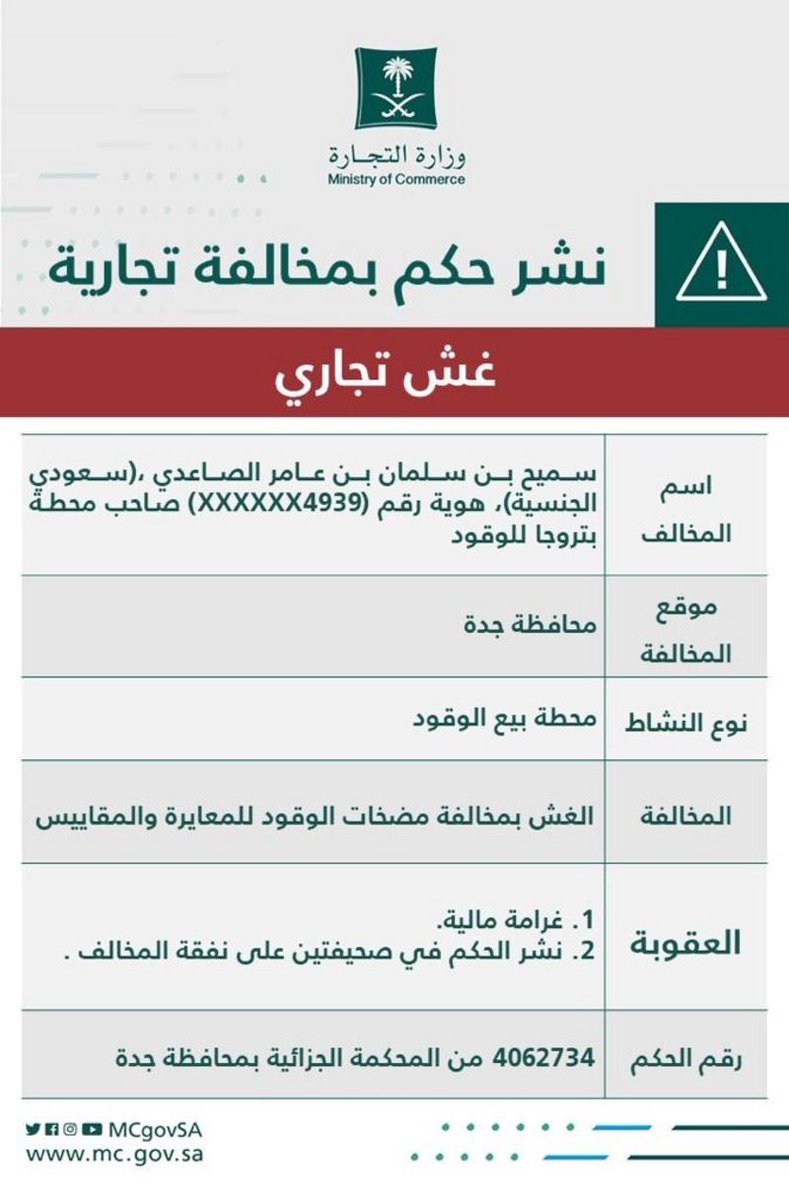 وزارة التجارة
Ministry of Commerce

نشر حكم بمخالفة تجارية

غش تجاري

| | |
|---|---|
| اسم المخالف | سميح بن سلمان بن عامر الصاعدي ،(سعودي الجنسية)، هوية رقم (XXXXXX4939) صاحب محطة بتروجا للوقود |
| موقع المخالفة | محافظة جدة |
| نوع النشاط | محطة بيع الوقود |
| المخالفة | الغش بمخالفة مضخات الوقود للمعايرة والمقاييس |
| العقوبة | 1. غرامة مالية. 2. نشر الحكم في صحيفتين على نفقة المخالف . |
| رقم الحكم | 4062734 من المحكمة الجزائية بمحافظة جدة |

MCgovSA
www.mc.gov.sa